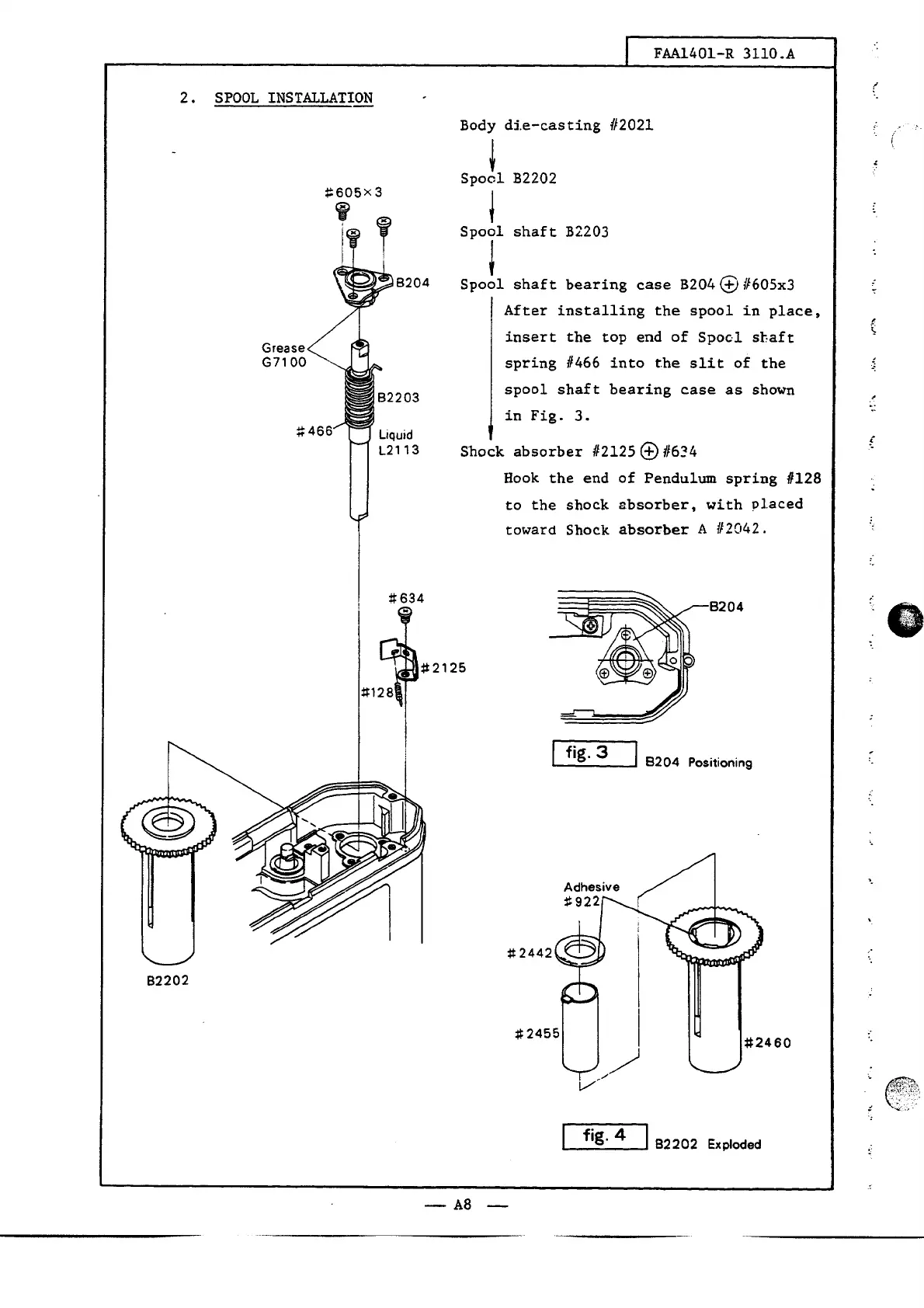 FAA1401-R 3110.A

2. SPOOL INSTALLATION

Body die-casting #2021

Spool B2202

Spool shaft B2203

Spool shaft bearing case B204 ⊕ #605x3

After installing the spool in place, insert the top end of Spool shaft spring #466 into the slit of the spool shaft bearing case as shown in Fig. 3.

Shock absorber #2125 ⊕ #634

Hook the end of Pendulum spring #128 to the shock absorber, with placed toward Shock absorber A #2042.

#605×3

B204

Grease G7100

B2203

#466

Liquid L2113

#634

#2125

#128

B2202

B204

fig. 3 B204 Positioning

Adhesive #922

#2442

#2455

#2460

fig. 4 B2202 Exploded

— A8 —